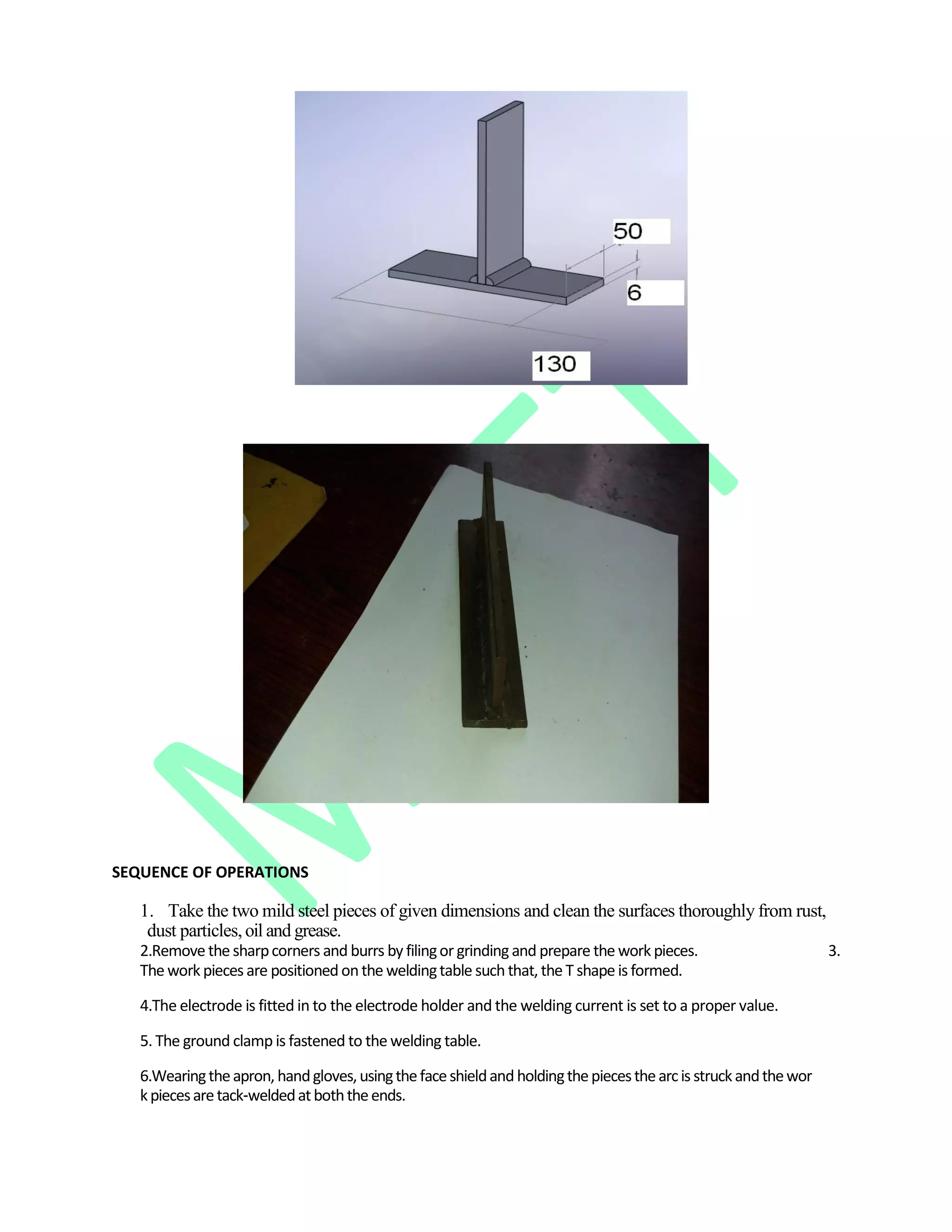 50

6

130

SEQUENCE OF OPERATIONS

1. Take the two mild steel pieces of given dimensions and clean the surfaces thoroughly from rust, dust particles, oil and grease.

2.Remove the sharp corners and burrs by filing or grinding and prepare the work pieces. 3. The work pieces are positioned on the welding table such that, the T shape is formed.

4.The electrode is fitted in to the electrode holder and the welding current is set to a proper value.

5. The ground clamp is fastened to the welding table.

6.Wearing the apron, hand gloves, using the face shield and holding the pieces the arc is struck and the wor k pieces are tack-welded at both the ends.